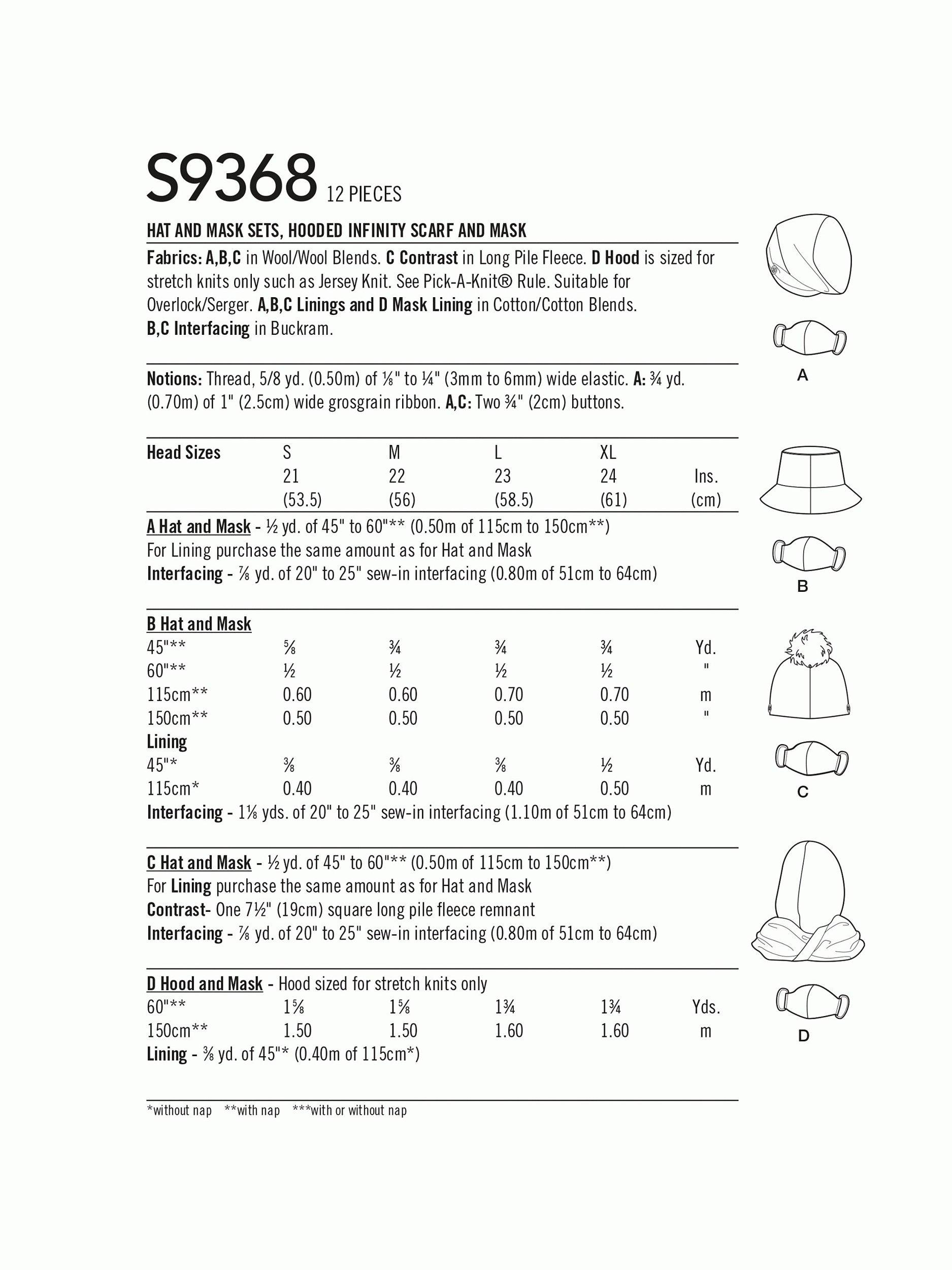 S9368 12 PIECES

HAT AND MASK SETS, HOODED INFINITY SCARF AND MASK

Fabrics: A,B,C in Wool/Wool Blends. C Contrast in Long Pile Fleece. D Hood is sized for stretch knits only such as Jersey Knit. See Pick-A-Knit® Rule. Suitable for Overlock/Serger. A,B,C Linings and D Mask Lining in Cotton/Cotton Blends. B,C Interfacing in Buckram.

Notions: Thread, 5/8 yd. (0.50m) of ⅛" to ¼" (3mm to 6mm) wide elastic. A: ¾ yd. (0.70m) of 1" (2.5cm) wide grosgrain ribbon. A,C: Two ¾" (2cm) buttons.

| Head Sizes | S | M | L | XL | |
|---|---|---|---|---|---|
| | 21 | 22 | 23 | 24 | Ins. |
| | (53.5) | (56) | (58.5) | (61) | (cm) |

A Hat and Mask - ½ yd. of 45" to 60"** (0.50m of 115cm to 150cm**)
For Lining purchase the same amount as for Hat and Mask
Interfacing - ⅞ yd. of 20" to 25" sew-in interfacing (0.80m of 51cm to 64cm)

B Hat and Mask
| | | | | | |
|---|---|---|---|---|---|
| 45"** | ⅝ | ¾ | ¾ | ¾ | Yd. |
| 60"** | ½ | ½ | ½ | ½ | " |
| 115cm** | 0.60 | 0.60 | 0.70 | 0.70 | m |
| 150cm** | 0.50 | 0.50 | 0.50 | 0.50 | " |
| Lining | | | | | |
| 45"* | ⅜ | ⅜ | ⅜ | ½ | Yd. |
| 115cm* | 0.40 | 0.40 | 0.40 | 0.50 | m |

Interfacing - 1⅛ yds. of 20" to 25" sew-in interfacing (1.10m of 51cm to 64cm)

C Hat and Mask - ½ yd. of 45" to 60"** (0.50m of 115cm to 150cm**)
For Lining purchase the same amount as for Hat and Mask
Contrast- One 7½" (19cm) square long pile fleece remnant
Interfacing - ⅞ yd. of 20" to 25" sew-in interfacing (0.80m of 51cm to 64cm)

D Hood and Mask - Hood sized for stretch knits only
| | | | | | |
|---|---|---|---|---|---|
| 60"** | 1⅝ | 1⅝ | 1¾ | 1¾ | Yds. |
| 150cm** | 1.50 | 1.50 | 1.60 | 1.60 | m |

Lining - ⅜ yd. of 45"* (0.40m of 115cm*)

*without nap **with nap ***with or without nap

A

B

C

D